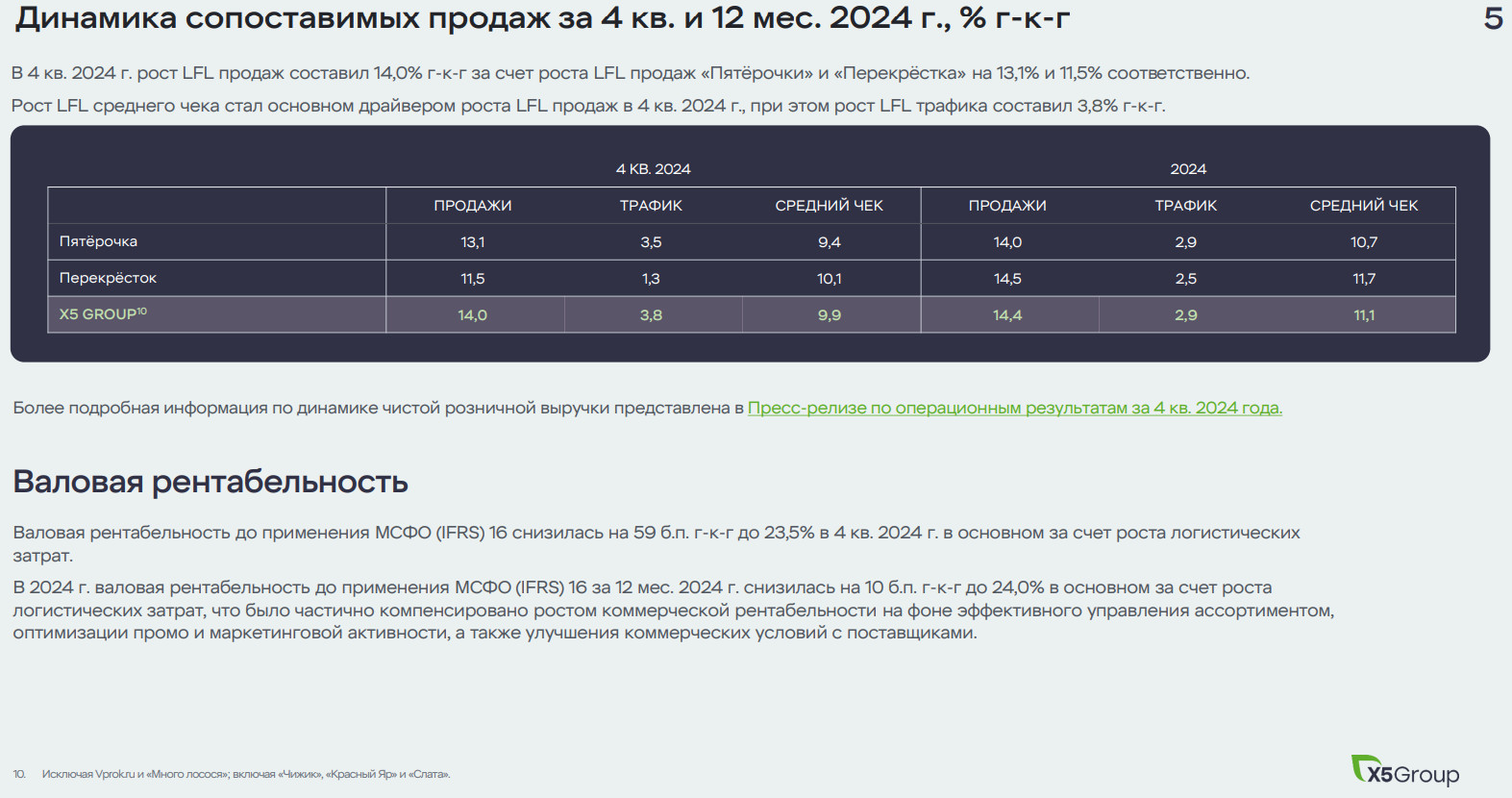 Динамика сопоставимых продаж за 4 кв. и 12 мес. 2024 г., % г-к-г

5

В 4 кв. 2024 г. рост LFL продаж составил 14,0% г-к-г за счет роста LFL продаж «Пятёрочки» и «Перекрёстка» на 13,1% и 11,5% соответственно.

Рост LFL среднего чека стал основном драйвером роста LFL продаж в 4 кв. 2024 г., при этом рост LFL трафика составил 3,8% г-к-г.

| | 4 КВ. 2024 | | | 2024 | | |
|---|---|---|---|---|---|---|
| | ПРОДАЖИ | ТРАФИК | СРЕДНИЙ ЧЕК | ПРОДАЖИ | ТРАФИК | СРЕДНИЙ ЧЕК |
| Пятёрочка | 13,1 | 3,5 | 9,4 | 14,0 | 2,9 | 10,7 |
| Перекрёсток | 11,5 | 1,3 | 10,1 | 14,5 | 2,5 | 11,7 |
| X5 GROUP$^{10}$ | 14,0 | 3,8 | 9,9 | 14,4 | 2,9 | 11,1 |

Более подробная информация по динамике чистой розничной выручки представлена в Пресс-релизе по операционным результатам за 4 кв. 2024 года.

Валовая рентабельность

Валовая рентабельность до применения МСФО (IFRS) 16 снизилась на 59 б.п. г-к-г до 23,5% в 4 кв. 2024 г. в основном за счет роста логистических затрат.

В 2024 г. валовая рентабельность до применения МСФО (IFRS) 16 за 12 мес. 2024 г. снизилась на 10 б.п. г-к-г до 24,0% в основном за счет роста логистических затрат, что было частично компенсировано ростом коммерческой рентабельности на фоне эффективного управления ассортиментом, оптимизации промо и маркетинговой активности, а также улучшения коммерческих условий с поставщиками.

10. Исключая Vprok.ru и «Много лосося»; включая «Чижик», «Красный Яр» и «Слата».

X5Group